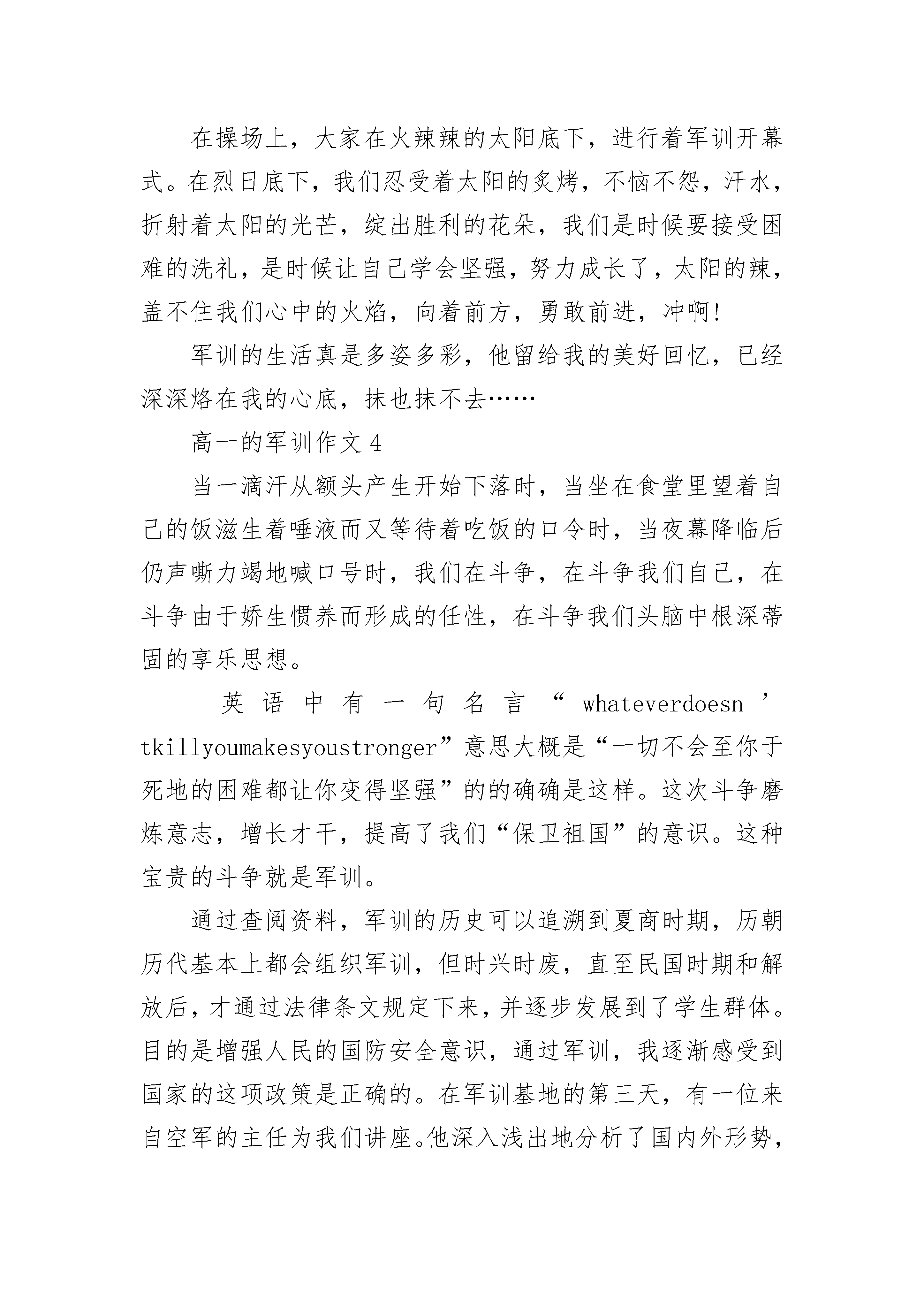 在操场上，大家在火辣辣的太阳底下，进行着军训开幕式。在烈日底下，我们忍受着太阳的炙烤，不恼不怨，汗水，折射着太阳的光芒，绽出胜利的花朵，我们是时候要接受困难的洗礼，是时候让自己学会坚强，努力成长了，太阳的辣，盖不住我们心中的火焰，向着前方，勇敢前进，冲啊!

军训的生活真是多姿多彩，他留给我的美好回忆，已经深深烙在我的心底，抹也抹不去……

高一的军训作文4

当一滴汗从额头产生开始下落时，当坐在食堂里望着自己的饭滋生着唾液而又等待着吃饭的口令时，当夜幕降临后仍声嘶力竭地喊口号时，我们在斗争，在斗争我们自己，在斗争由于娇生惯养而形成的任性，在斗争我们头脑中根深蒂固的享乐思想。

英语中有一句名言“whateverdoesn’tkillyoumakesyoustronger”意思大概是“一切不会至你于死地的困难都让你变得坚强”的的确确是这样。这次斗争磨炼意志，增长才干，提高了我们“保卫祖国”的意识。这种宝贵的斗争就是军训。

通过查阅资料，军训的历史可以追溯到夏商时期，历朝历代基本上都会组织军训，但时兴时废，直至民国时期和解放后，才通过法律条文规定下来，并逐步发展到了学生群体。目的是增强人民的国防安全意识，通过军训，我逐渐感受到国家的这项政策是正确的。在军训基地的第三天，有一位来自空军的主任为我们讲座。他深入浅出地分析了国内外形势，